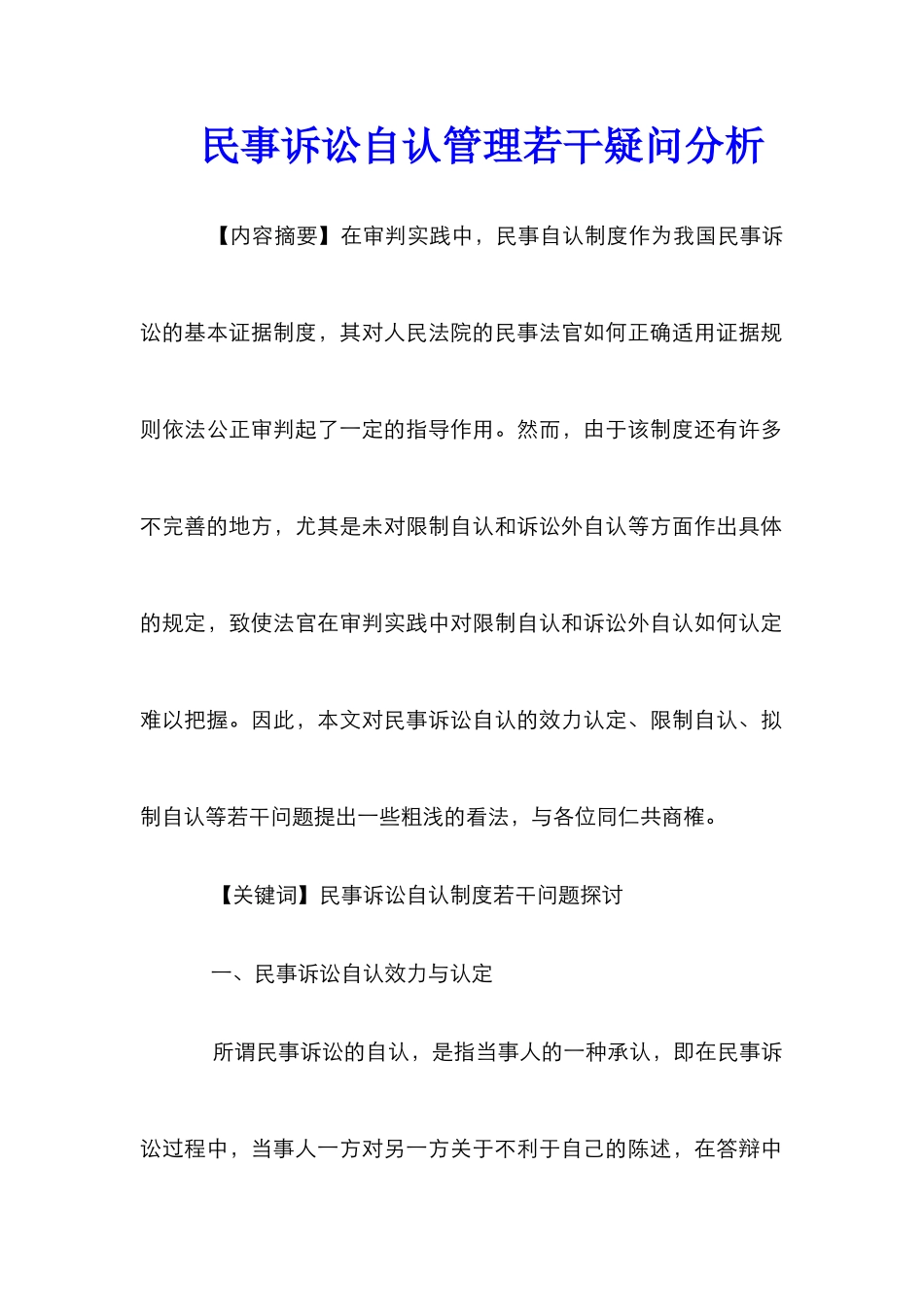 民事诉讼自认管理若干疑问分析

【内容摘要】在审判实践中，民事自认制度作为我国民事诉讼的基本证据制度，其对人民法院的民事法官如何正确适用证据规则依法公正审判起了一定的指导作用。然而，由于该制度还有许多不完善的地方，尤其是未对限制自认和诉讼外自认等方面作出具体的规定，致使法官在审判实践中对限制自认和诉讼外自认如何认定难以把握。因此，本文对民事诉讼自认的效力认定、限制自认、拟制自认等若干问题提出一些粗浅的看法，与各位同仁共商榷。

【关键词】民事诉讼自认制度若干问题探讨

一、民事诉讼自认效力与认定

所谓民事诉讼的自认，是指当事人的一种承认，即在民事诉讼过程中，当事人一方对另一方关于不利于自己的陈述，在答辩中